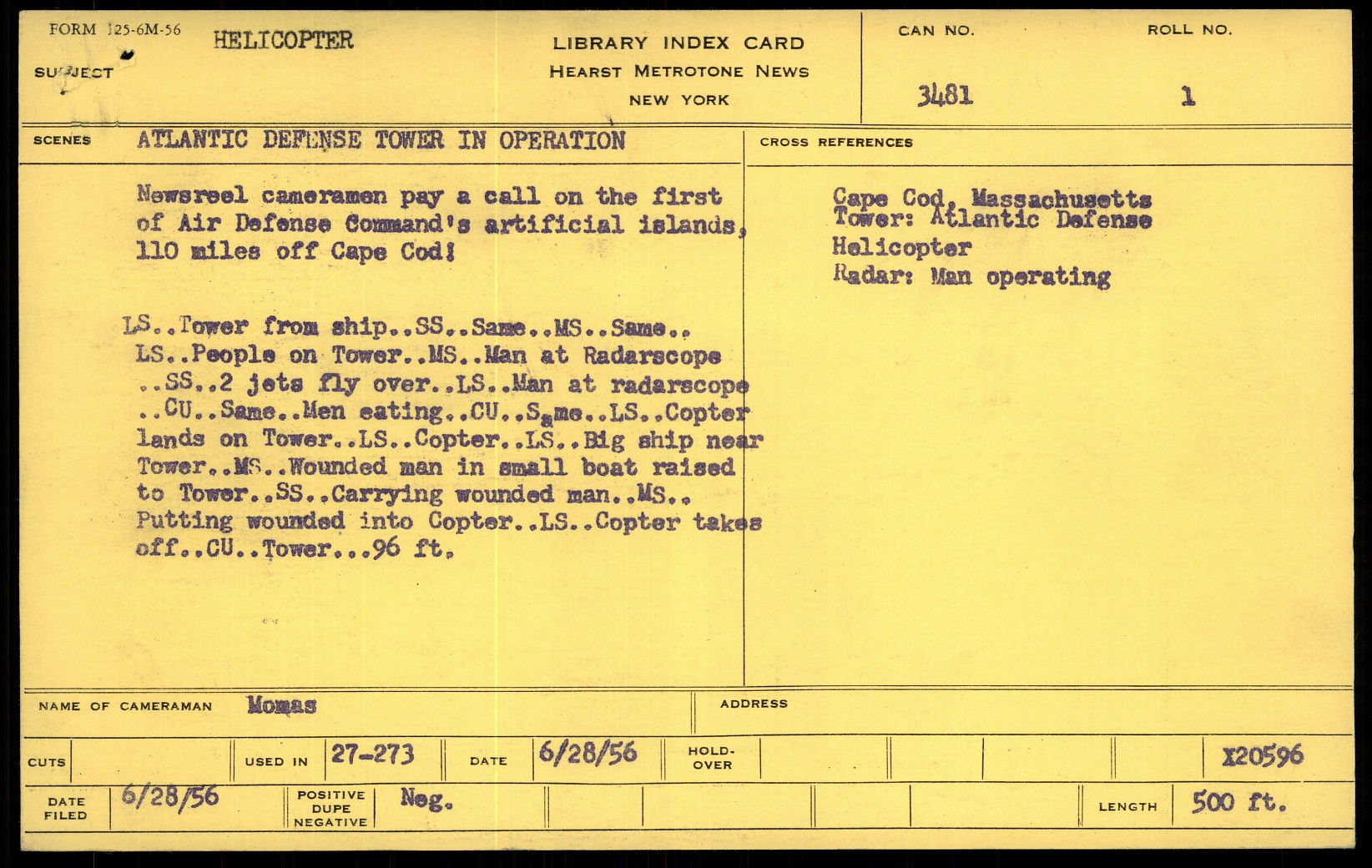 FORM 125-6M-56

SUBJECT HELICOPTER

LIBRARY INDEX CARD
HEARST METROTONE NEWS
NEW YORK

CAN NO. 3481

ROLL NO. 1

SCENES ATLANTIC DEFENSE TOWER IN OPERATION

Newsreel cameramen pay a call on the first of Air Defense Command's artificial islands, 110 miles off Cape Cod!

LS..Tower from ship..SS..Same..MS..Same.. LS..People on Tower..MS..Man at Radarscope ..SS..2 jets fly over..LS..Man at radarscope ..CU..Same..Men eating..CU..Same..LS..Copter lands on Tower..LS..Copter..LS..Big ship near Tower..MS..Wounded man in small boat raised to Tower..SS..Carrying wounded man..MS.. Putting wounded into Copter..LS..Copter takes off..CU..Tower...96 ft.

CROSS REFERENCES

Cape Cod, Massachusetts
Tower: Atlantic Defense
Helicopter
Radar: Man operating

NAME OF CAMERAMAN Momas

ADDRESS

CUTS

USED IN 27-273

DATE 6/28/56

HOLD-OVER

X20596

DATE FILED 6/28/56

POSITIVE DUPE NEGATIVE Neg.

LENGTH 500 ft.